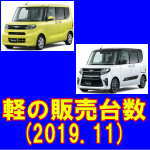 軽の販売台数
(2019.11)